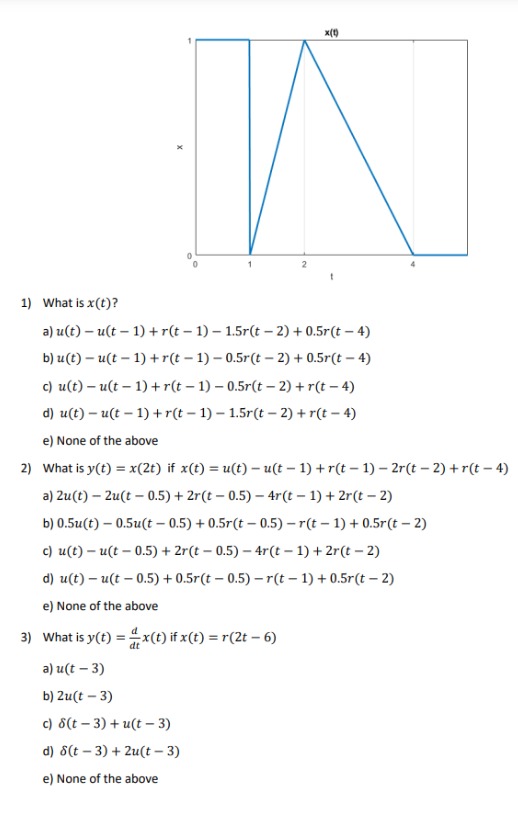 x(t)

1

x

0

0 1 2 4

t

1) What is $x(t)$?

a) $u(t) - u(t-1) + r(t-1) - 1.5r(t-2) + 0.5r(t-4)$

b) $u(t) - u(t-1) + r(t-1) - 0.5r(t-2) + 0.5r(t-4)$

c) $u(t) - u(t-1) + r(t-1) - 0.5r(t-2) + r(t-4)$

d) $u(t) - u(t-1) + r(t-1) - 1.5r(t-2) + r(t-4)$

e) None of the above

2) What is $y(t) = x(2t)$ if $x(t) = u(t) - u(t-1) + r(t-1) - 2r(t-2) + r(t-4)$

a) $2u(t) - 2u(t-0.5) + 2r(t-0.5) - 4r(t-1) + 2r(t-2)$

b) $0.5u(t) - 0.5u(t-0.5) + 0.5r(t-0.5) - r(t-1) + 0.5r(t-2)$

c) $u(t) - u(t-0.5) + 2r(t-0.5) - 4r(t-1) + 2r(t-2)$

d) $u(t) - u(t-0.5) + 0.5r(t-0.5) - r(t-1) + 0.5r(t-2)$

e) None of the above

3) What is $y(t) = \frac{d}{dt}x(t)$ if $x(t) = r(2t-6)$

a) $u(t-3)$

b) $2u(t-3)$

c) $\delta(t-3) + u(t-3)$

d) $\delta(t-3) + 2u(t-3)$

e) None of the above